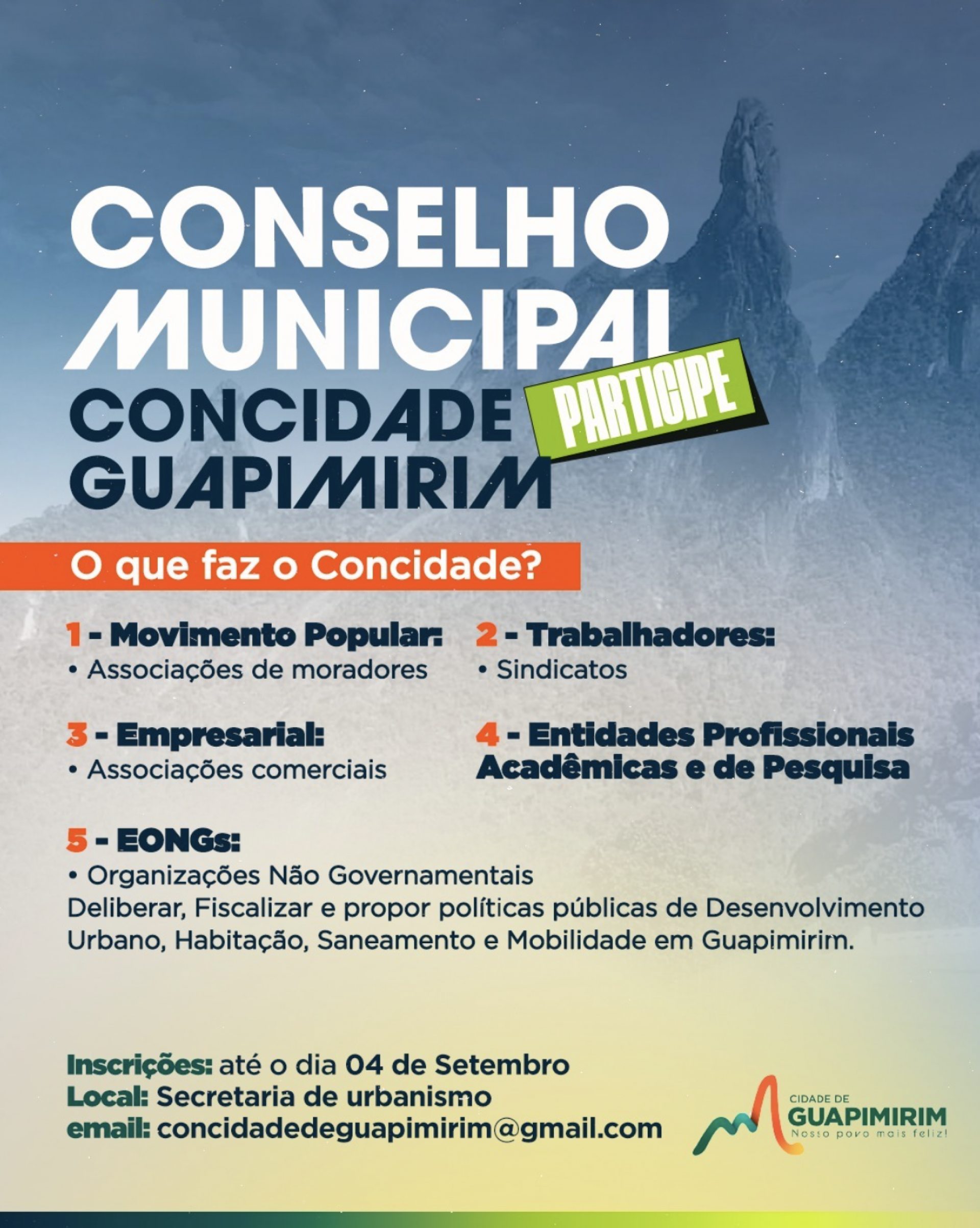 CONSELHO MUNICIPAL CONCIDADE GUAPIMIRIM

PARTICIPE

O que faz o Concidade?

1 - Movimento Popular:
• Associações de moradores

2 - Trabalhadores:
• Sindicatos

3 - Empresarial:
• Associações comerciais

4 - Entidades Profissionais Acadêmicas e de Pesquisa

5 - EONGs:
• Organizações Não Governamentais
Deliberar, Fiscalizar e propor políticas públicas de Desenvolvimento Urbano, Habitação, Saneamento e Mobilidade em Guapimirim.

Inscrições: até o dia 04 de Setembro
Local: Secretaria de urbanismo
email: concidadedeguapimirim@gmail.com

CIDADE DE GUAPIMIRIM
Nosso povo mais feliz!